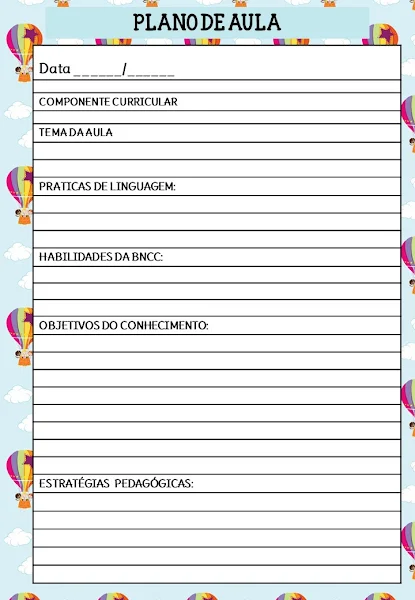 PLANO DE AULA

Data ______/______

COMPONENTE CURRICULAR

TEMA DA AULA

PRATICAS DE LINGUAGEM:

HABILIDADES DA BNCC:

OBJETIVOS DO CONHECIMENTO:

ESTRATÉGIAS PEDAGÓGICAS: